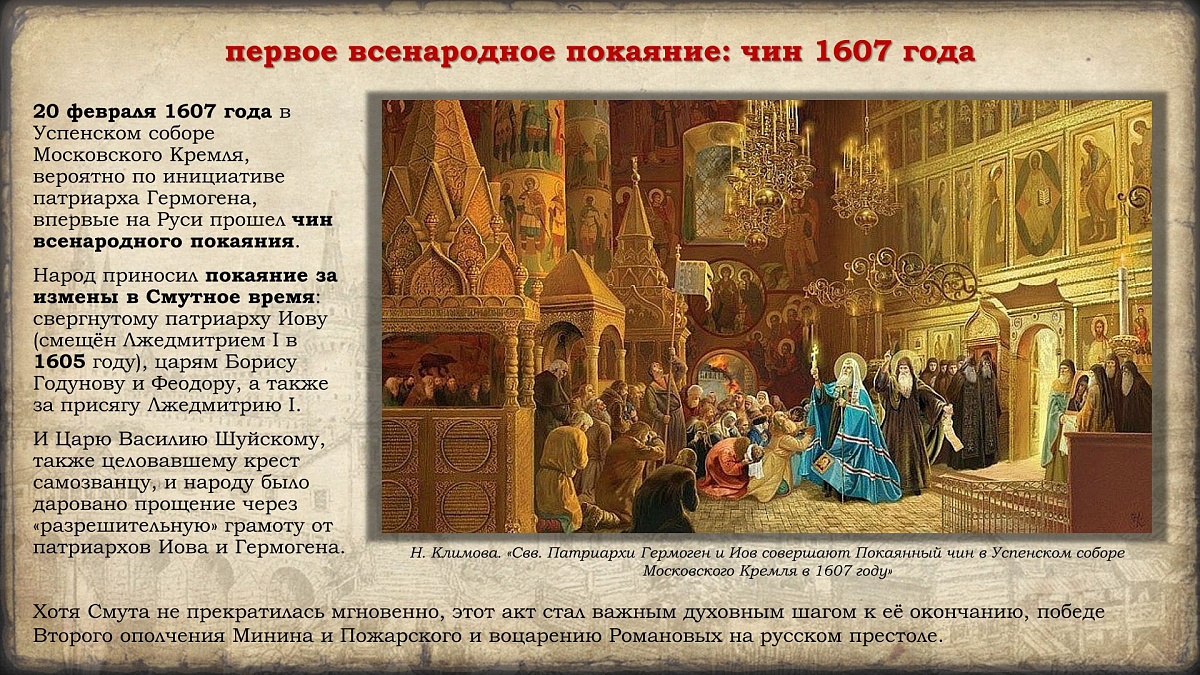 первое всенародное покаяние: чин 1607 года

20 февраля 1607 года в Успенском соборе Московского Кремля, вероятно по инициативе патриарха Гермогена, впервые на Руси прошел чин всенародного покаяния.

Народ приносил покаяние за измены в Смутное время: свергнутому патриарху Иову (смещён Лжедмитрием I в 1605 году), царям Борису Годунову и Феодору, а также за присягу Лжедмитрию I.

И Царю Василию Шуйскому, также целовавшему крест самозванцу, и народу было даровано прощение через «разрешительную» грамоту от патриархов Иова и Гермогена.

Н. Климова. «Свв. Патриархи Гермоген и Иов совершают Покаянный чин в Успенском соборе Московского Кремля в 1607 году»

Хотя Смута не прекратилась мгновенно, этот акт стал важным духовным шагом к её окончанию, победе Второго ополчения Минина и Пожарского и воцарению Романовых на русском престоле.